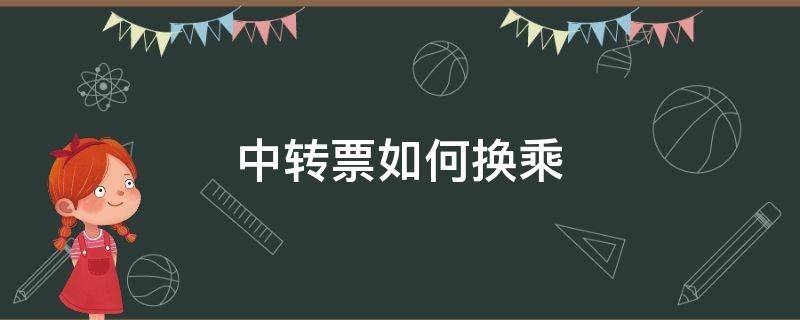 中转票如何换乘